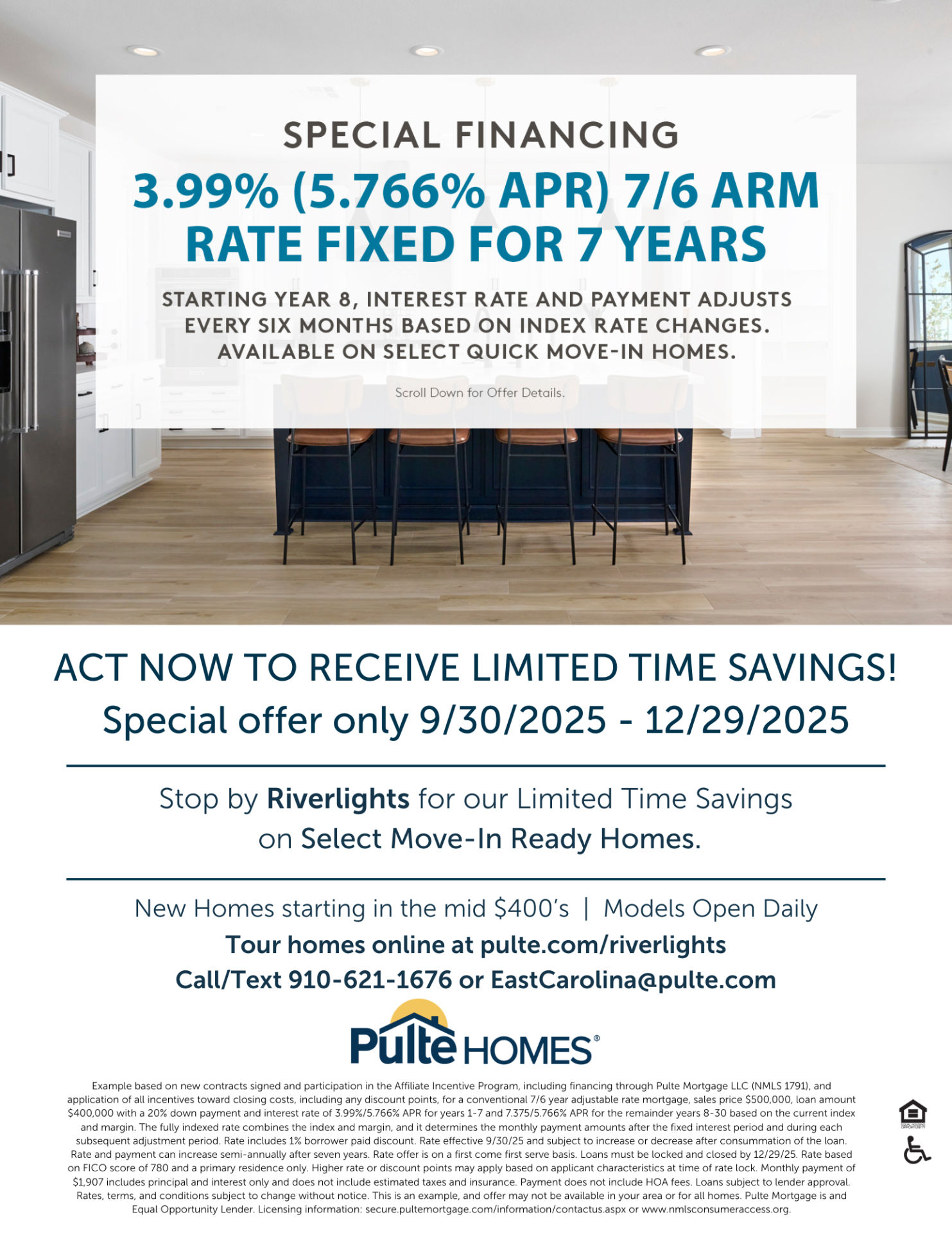 SPECIAL FINANCING

3.99% (5.766% APR) 7/6 ARM
RATE FIXED FOR 7 YEARS

STARTING YEAR 8, INTEREST RATE AND PAYMENT ADJUSTS EVERY SIX MONTHS BASED ON INDEX RATE CHANGES. AVAILABLE ON SELECT QUICK MOVE-IN HOMES.

Scroll Down for Offer Details.

ACT NOW TO RECEIVE LIMITED TIME SAVINGS!
Special offer only 9/30/2025 - 12/29/2025

Stop by Riverlights for our Limited Time Savings on Select Move-In Ready Homes.

New Homes starting in the mid $400's | Models Open Daily
Tour homes online at pulte.com/riverlights
Call/Text 910-621-1676 or EastCarolina@pulte.com

Pulte HOMES®

Example based on new contracts signed and participation in the Affiliate Incentive Program, including financing through Pulte Mortgage LLC (NMLS 1791), and application of all incentives toward closing costs, including any discount points, for a conventional 7/6 year adjustable rate mortgage, sales price $500,000, loan amount $400,000 with a 20% down payment and interest rate of 3.99%/5.766% APR for years 1-7 and 7.375/5.766% APR for the remainder years 8-30 based on the current index and margin. The fully indexed rate combines the index and margin, and it determines the monthly payment amounts after the fixed interest period and during each subsequent adjustment period. Rate includes 1% borrower paid discount. Rate effective 9/30/25 and subject to increase or decrease after consummation of the loan. Rate and payment can increase semi-annually after seven years. Rate offer is on a first come first serve basis. Loans must be locked and closed by 12/29/25. Rate based on FICO score of 780 and a primary residence only. Higher rate or discount points may apply based on applicant characteristics at time of rate lock. Monthly payment of $1,907 includes principal and interest only and does not include estimated taxes and insurance. Payment does not include HOA fees. Loans subject to lender approval. Rates, terms, and conditions subject to change without notice. This is an example, and offer may not be available in your area or for all homes. Pulte Mortgage is and Equal Opportunity Lender. Licensing information: secure.pultemortgage.com/information/contactus.aspx or www.nmlsconsumeraccess.org.